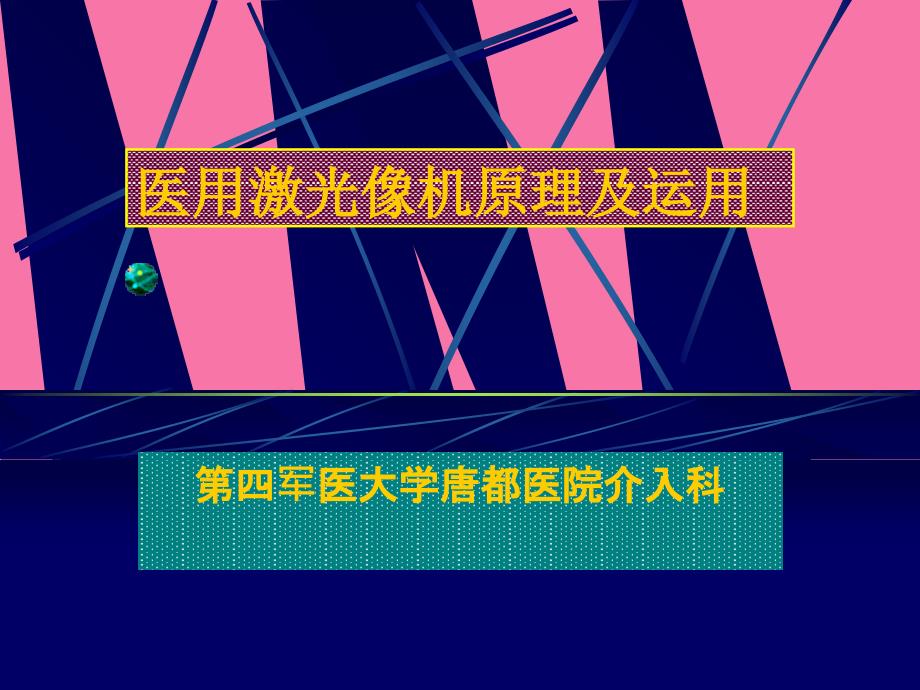 医用激光像机原理及运用

第四军医大学唐都医院介入科